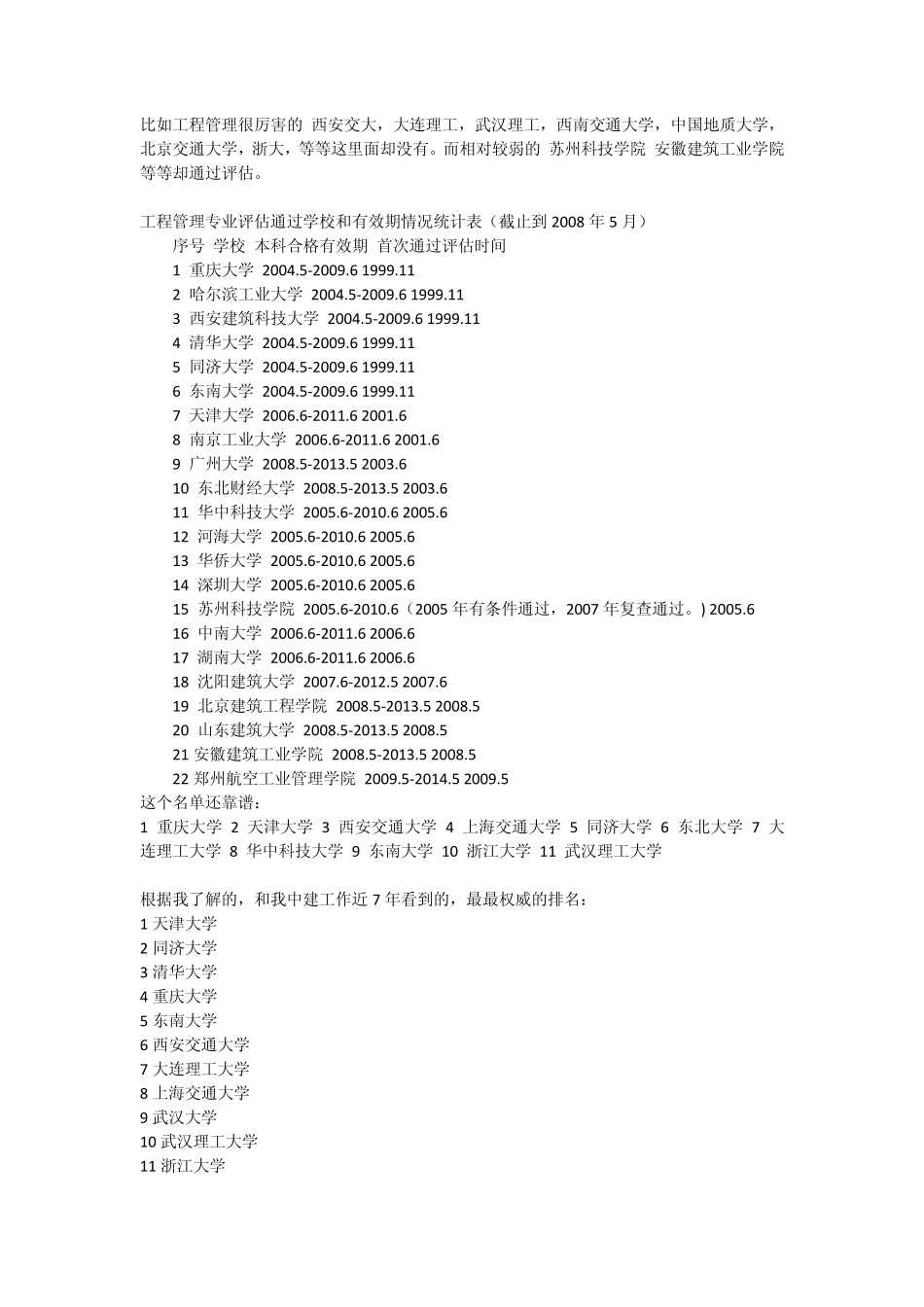 比如工程管理很厉害的 西安交大，大连理工，武汉理工，西南交通大学，中国地质大学，北京交通大学，浙大，等等这里面却没有。而相对较弱的 苏州科技学院 安徽建筑工业学院等等却通过评估。

工程管理专业评估通过学校和有效期情况统计表（截止到 2008 年 5 月）
序号 学校 本科合格有效期 首次通过评估时间
1 重庆大学 2004.5-2009.6 1999.11
2 哈尔滨工业大学 2004.5-2009.6 1999.11
3 西安建筑科技大学 2004.5-2009.6 1999.11
4 清华大学 2004.5-2009.6 1999.11
5 同济大学 2004.5-2009.6 1999.11
6 东南大学 2004.5-2009.6 1999.11
7 天津大学 2006.6-2011.6 2001.6
8 南京工业大学 2006.6-2011.6 2001.6
9 广州大学 2008.5-2013.5 2003.6
10 东北财经大学 2008.5-2013.5 2003.6
11 华中科技大学 2005.6-2010.6 2005.6
12 河海大学 2005.6-2010.6 2005.6
13 华侨大学 2005.6-2010.6 2005.6
14 深圳大学 2005.6-2010.6 2005.6
15 苏州科技学院 2005.6-2010.6（2005 年有条件通过，2007 年复查通过。) 2005.6
16 中南大学 2006.6-2011.6 2006.6
17 湖南大学 2006.6-2011.6 2006.6
18 沈阳建筑大学 2007.6-2012.5 2007.6
19 北京建筑工程学院 2008.5-2013.5 2008.5
20 山东建筑大学 2008.5-2013.5 2008.5
21 安徽建筑工业学院 2008.5-2013.5 2008.5
22 郑州航空工业管理学院 2009.5-2014.5 2009.5
这个名单还靠谱：
1 重庆大学 2 天津大学 3 西安交通大学 4 上海交通大学 5 同济大学 6 东北大学 7 大连理工大学 8 华中科技大学 9 东南大学 10 浙江大学 11 武汉理工大学

根据我了解的，和我中建工作近 7 年看到的，最最权威的排名：
1 天津大学
2 同济大学
3 清华大学
4 重庆大学
5 东南大学
6 西安交通大学
7 大连理工大学
8 上海交通大学
9 武汉大学
10 武汉理工大学
11 浙江大学